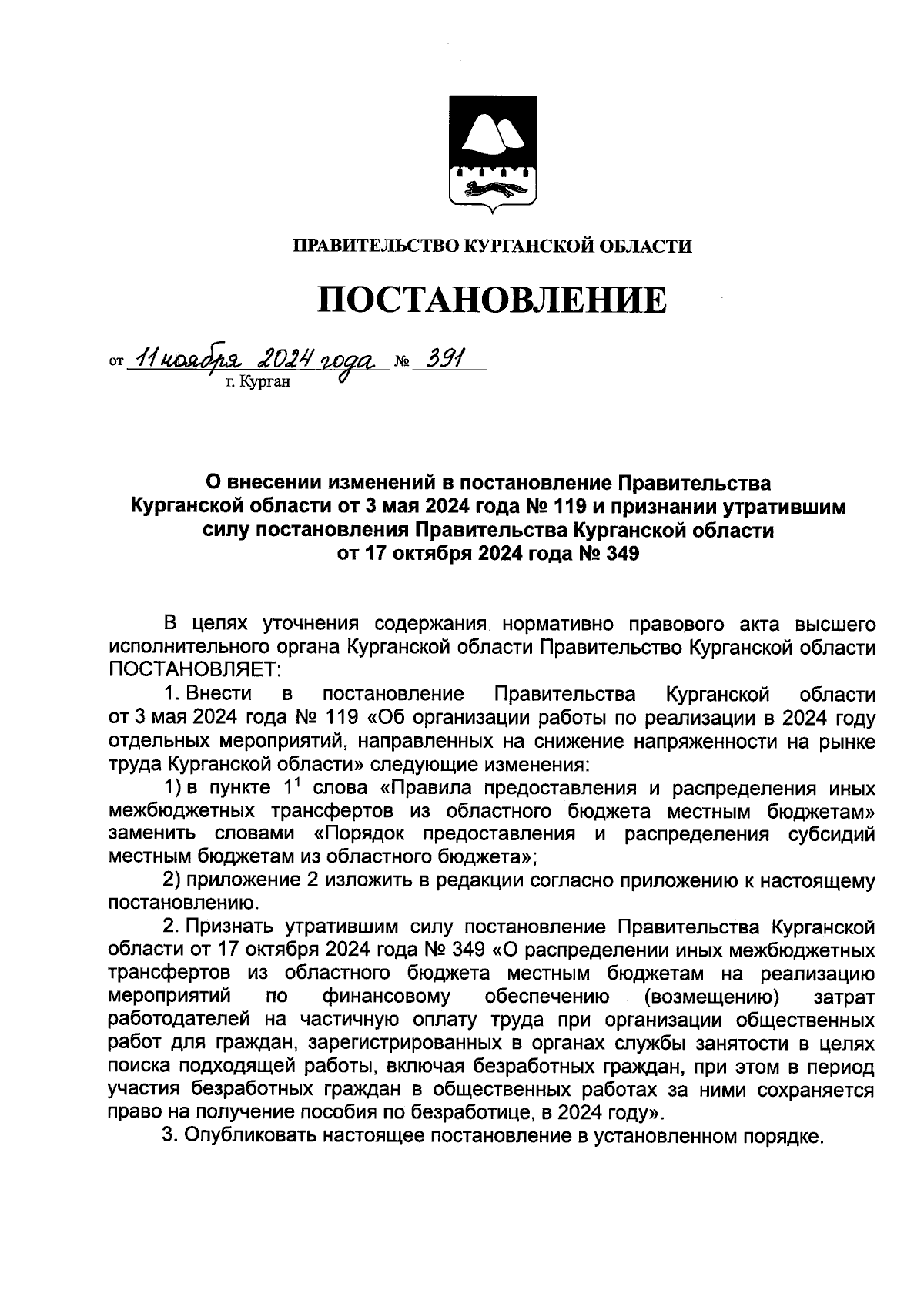 ПРАВИТЕЛЬСТВО КУРГАНСКОЙ ОБЛАСТИ

ПОСТАНОВЛЕНИЕ

от 11 ноября 2024 года № 391
г. Курган

О внесении изменений в постановление Правительства Курганской области от 3 мая 2024 года № 119 и признании утратившим силу постановления Правительства Курганской области от 17 октября 2024 года № 349

В целях уточнения содержания нормативно правового акта высшего исполнительного органа Курганской области Правительство Курганской области ПОСТАНОВЛЯЕТ:

1. Внести в постановление Правительства Курганской области от 3 мая 2024 года № 119 «Об организации работы по реализации в 2024 году отдельных мероприятий, направленных на снижение напряженности на рынке труда Курганской области» следующие изменения:

1) в пункте $1^1$ слова «Правила предоставления и распределения иных межбюджетных трансфертов из областного бюджета местным бюджетам» заменить словами «Порядок предоставления и распределения субсидий местным бюджетам из областного бюджета»;

2) приложение 2 изложить в редакции согласно приложению к настоящему постановлению.

2. Признать утратившим силу постановление Правительства Курганской области от 17 октября 2024 года № 349 «О распределении иных межбюджетных трансфертов из областного бюджета местным бюджетам на реализацию мероприятий по финансовому обеспечению (возмещению) затрат работодателей на частичную оплату труда при организации общественных работ для граждан, зарегистрированных в органах службы занятости в целях поиска подходящей работы, включая безработных граждан, при этом в период участия безработных граждан в общественных работах за ними сохраняется право на получение пособия по безработице, в 2024 году».

3. Опубликовать настоящее постановление в установленном порядке.